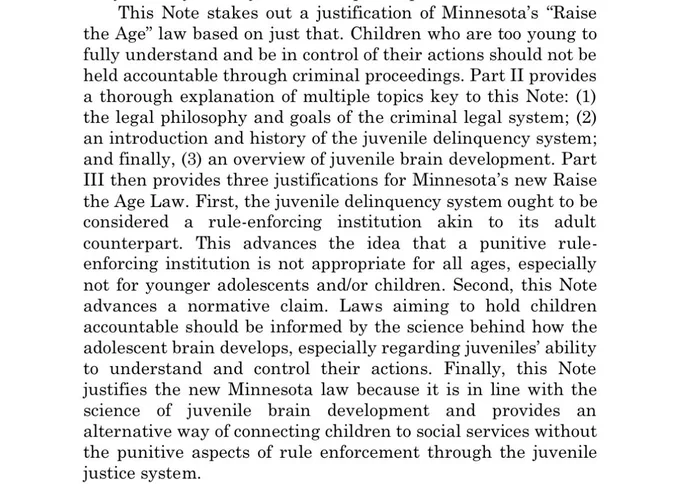 This Note stakes out a justification of Minnesota's "Raise the Age" law based on just that. Children who are too young to fully understand and be in control of their actions should not be held accountable through criminal proceedings. Part II provides a thorough explanation of multiple topics key to this Note: (1) the legal philosophy and goals of the criminal legal system; (2) an introduction and history of the juvenile delinquency system; and finally, (3) an overview of juvenile brain development. Part III then provides three justifications for Minnesota's new Raise the Age Law. First, the juvenile delinquency system ought to be considered a rule-enforcing institution akin to its adult counterpart. This advances the idea that a punitive rule-enforcing institution is not appropriate for all ages, especially not for younger adolescents and/or children. Second, this Note advances a normative claim. Laws aiming to hold children accountable should be informed by the science behind how the adolescent brain develops, especially regarding juveniles' ability to understand and control their actions. Finally, this Note justifies the new Minnesota law because it is in line with the science of juvenile brain development and provides an alternative way of connecting children to social services without the punitive aspects of rule enforcement through the juvenile justice system.